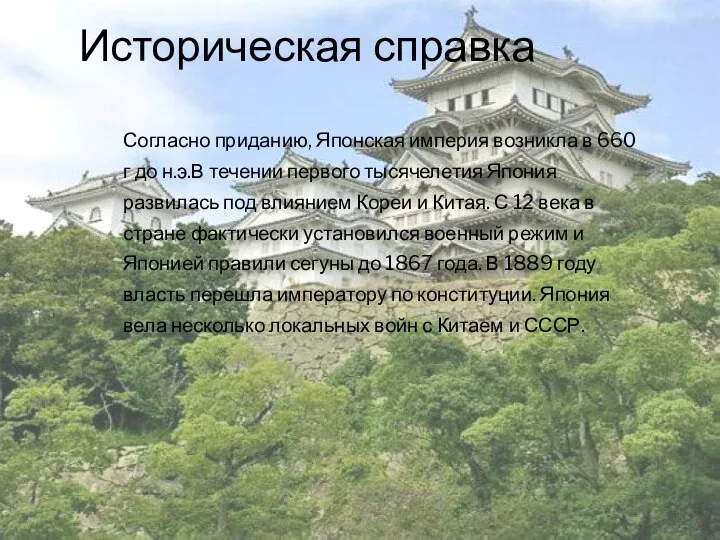 Историческая справка

Согласно приданию, Японская империя возникла в 660 г до н.э.В течении первого тысячелетия Япония развилась под влиянием Кореи и Китая. С 12 века в стране фактически установился военный режим и Японией правили сегуны до 1867 года. В 1889 году власть перешла императору по конституции. Япония вела несколько локальных войн с Китаем и СССР.